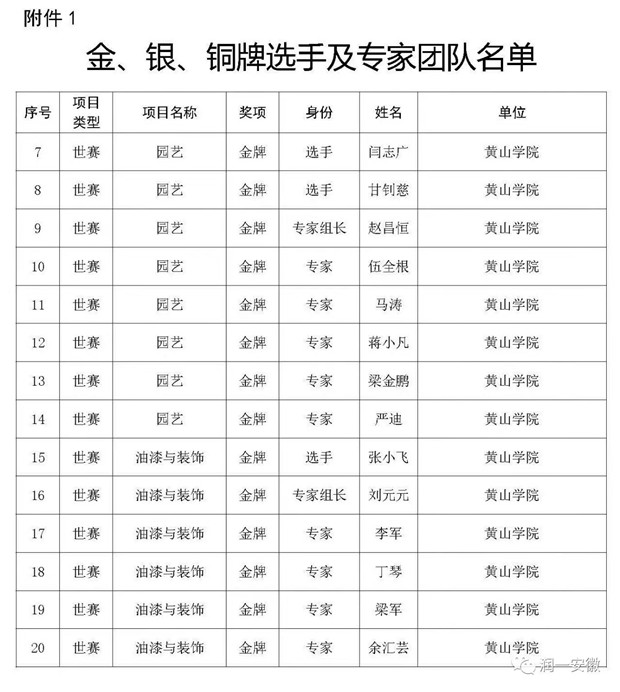 附件 1

金、银、铜牌选手及专家团队名单

| 序号 | 项目类型 | 项目名称 | 奖项 | 身份 | 姓名 | 单位 |
|---|---|---|---|---|---|---|
| 7 | 世赛 | 园艺 | 金牌 | 选手 | 闫志广 | 黄山学院 |
| 8 | 世赛 | 园艺 | 金牌 | 选手 | 甘钊慈 | 黄山学院 |
| 9 | 世赛 | 园艺 | 金牌 | 专家组长 | 赵昌恒 | 黄山学院 |
| 10 | 世赛 | 园艺 | 金牌 | 专家 | 伍全根 | 黄山学院 |
| 11 | 世赛 | 园艺 | 金牌 | 专家 | 马涛 | 黄山学院 |
| 12 | 世赛 | 园艺 | 金牌 | 专家 | 蒋小凡 | 黄山学院 |
| 13 | 世赛 | 园艺 | 金牌 | 专家 | 梁金鹏 | 黄山学院 |
| 14 | 世赛 | 园艺 | 金牌 | 专家 | 严迪 | 黄山学院 |
| 15 | 世赛 | 油漆与装饰 | 金牌 | 选手 | 张小飞 | 黄山学院 |
| 16 | 世赛 | 油漆与装饰 | 金牌 | 专家组长 | 刘元元 | 黄山学院 |
| 17 | 世赛 | 油漆与装饰 | 金牌 | 专家 | 李军 | 黄山学院 |
| 18 | 世赛 | 油漆与装饰 | 金牌 | 专家 | 丁琴 | 黄山学院 |
| 19 | 世赛 | 油漆与装饰 | 金牌 | 专家 | 梁军 | 黄山学院 |
| 20 | 世赛 | 油漆与装饰 | 金牌 | 专家 | 余汇芸 | 黄山学院 |

润一安徽